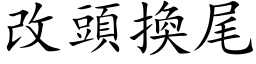 改頭換尾